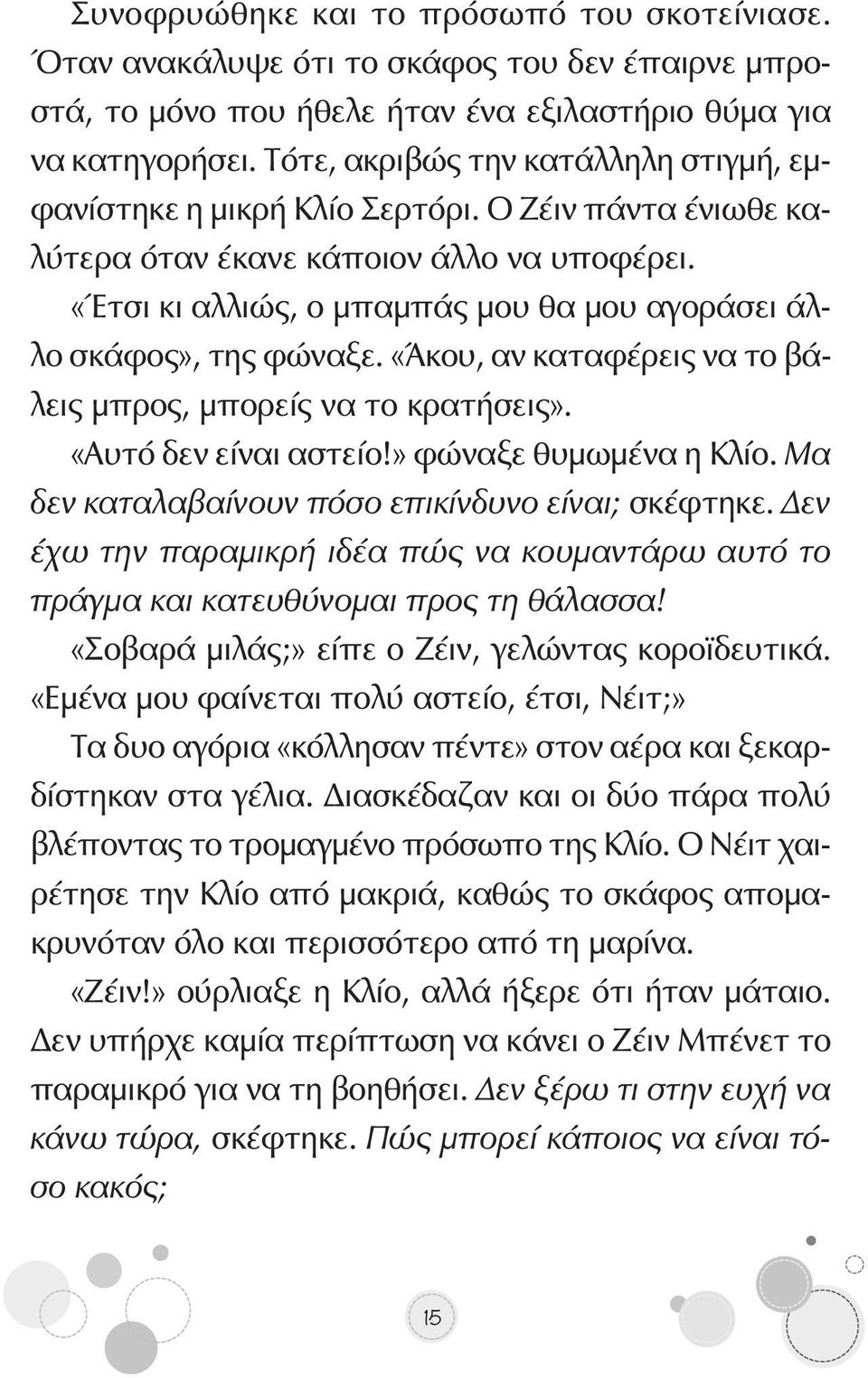 Συνοφρυώθηκε και το πρόσωπό του σκοτείνιασε. Όταν ανακάλυψε ότι το σκάφος του δεν έπαιρνε μπροστά, το μόνο που ήθελε ήταν ένα εξιλαστήριο θύμα για να κατηγορήσει. Τότε, ακριβώς την κατάλληλη στιγμή, εμφανίστηκε η μικρή Κλίο Σερτόρι. Ο Ζέιν πάντα ένιωθε καλύτερα όταν έκανε κάποιον άλλο να υποφέρει.

«Έτσι κι αλλιώς, ο μπαμπάς μου θα μου αγοράσει άλλο σκάφος», της φώναξε. «Άκου, αν καταφέρεις να το βάλεις μπρος, μπορείς να το κρατήσεις».

«Αυτό δεν είναι αστείο!» φώναξε θυμωμένα η Κλίο. Μα δεν καταλαβαίνουν πόσο επικίνδυνο είναι; σκέφτηκε. Δεν έχω την παραμικρή ιδέα πώς να κουμαντάρω αυτό το πράγμα και κατευθύνομαι προς τη θάλασσα!

«Σοβαρά μιλάς;» είπε ο Ζέιν, γελώντας κοροϊδευτικά. «Εμένα μου φαίνεται πολύ αστείο, έτσι, Νέιτ;»

Τα δυο αγόρια «κόλλησαν πέντε» στον αέρα και ξεκαρδίστηκαν στα γέλια. Διασκέδαζαν και οι δύο πάρα πολύ βλέποντας το τρομαγμένο πρόσωπο της Κλίο. Ο Νέιτ χαιρέτησε την Κλίο από μακριά, καθώς το σκάφος απομακρυνόταν όλο και περισσότερο από τη μαρίνα.

«Ζέιν!» ούρλιαξε η Κλίο, αλλά ήξερε ότι ήταν μάταιο. Δεν υπήρχε καμία περίπτωση να κάνει ο Ζέιν Μπένετ το παραμικρό για να τη βοηθήσει. Δεν ξέρω τι στην ευχή να κάνω τώρα, σκέφτηκε. Πώς μπορεί κάποιος να είναι τόσο κακός;

15